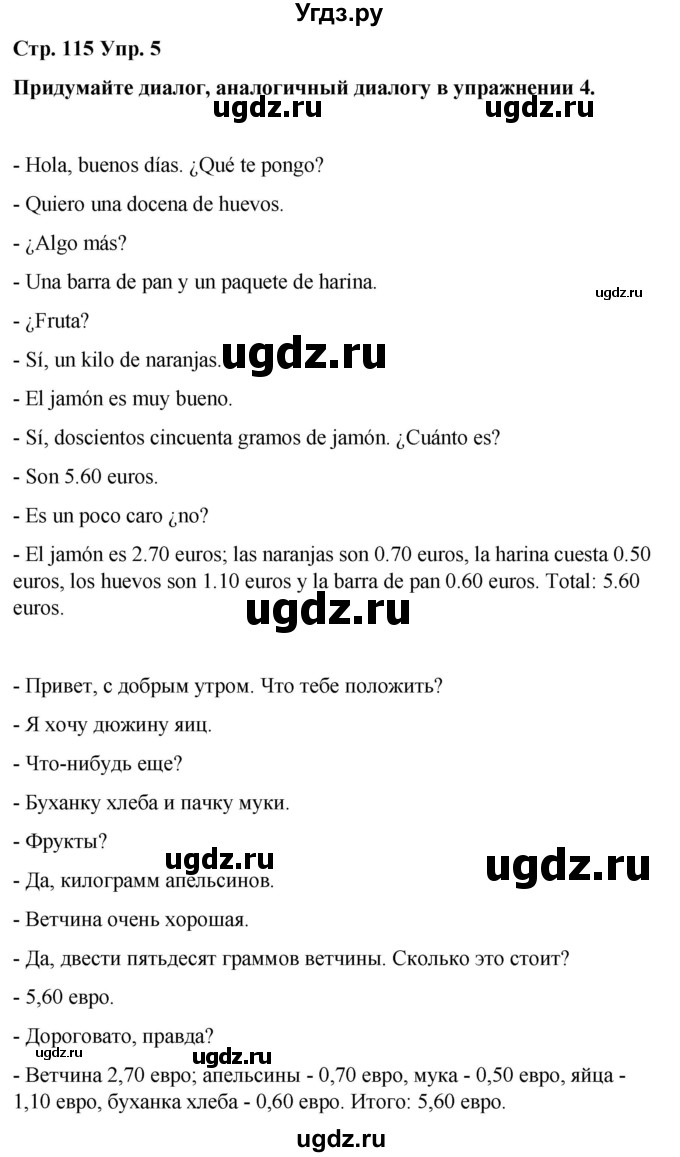 Угдз.ру

Стр. 115 Упр. 5

Придумайте диалог, аналогичный диалогу в упражнении 4.

ugdz.ru ugdz.ru

- Hola, buenos días. ¿Qué te pongo?

- Quiero una docena de huevos.

- ¿Algo más?

- Una barra de pan y un paquete de harina.

ugdz.ru

- ¿Fruta?

- Sí, un kilo de naranjas.

ugdz.ru

- El jamón es muy bueno.

- Sí, doscientos cincuenta gramos de jamón. ¿Cuánto es?

- Son 5.60 euros.

- Es un poco caro ¿no?

- El jamón es 2.70 euros; las naranjas son 0.70 euros, la harina cuesta 0.50 euros, los huevos son 1.10 euros y la barra de pan 0.60 euros. Total: 5.60 euros.

ugdz.ru

- Привет, с добрым утром. Что тебе положить?

- Я хочу дюжину яиц.

- Что-нибудь еще?

- Буханку хлеба и пачку муки.

- Фрукты?

ugdz.ru ugdz.ru

- Да, килограмм апельсинов.

- Ветчина очень хорошая.

- Да, двести пятьдесят граммов ветчины. Сколько это стоит?

- 5,60 евро.

- Дороговато, правда?

ugdz.ru ugdz.ru

- Ветчина 2,70 евро; апельсины - 0,70 евро, мука - 0,50 евро, яйца - 1,10 евро, буханка хлеба - 0,60 евро. Итого: 5,60 евро.

ugdz.ru